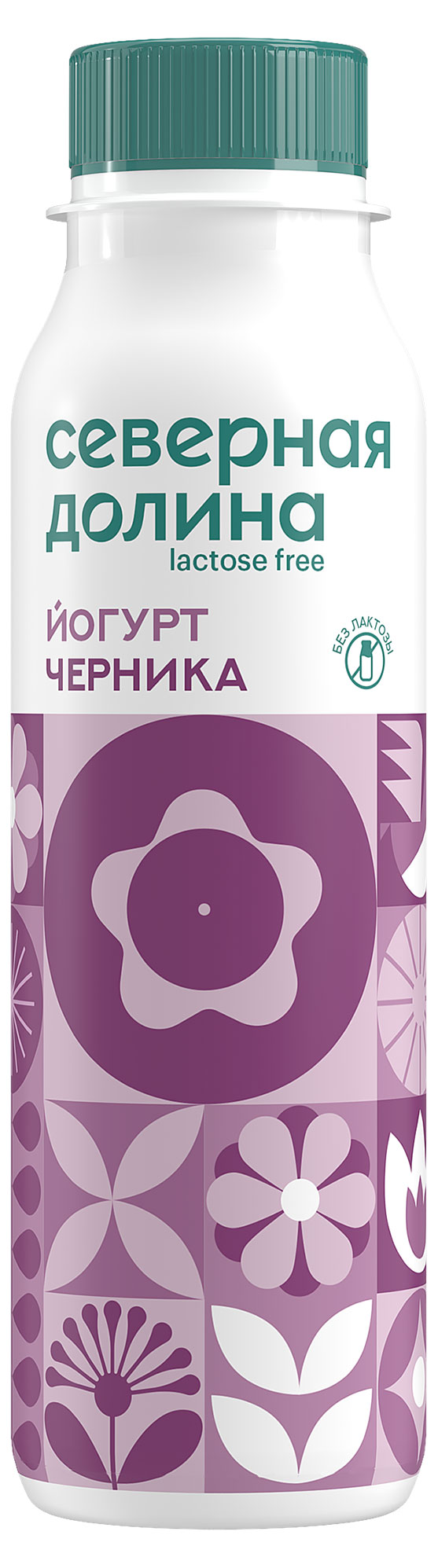 северная
долина
lactose free

ЙОГУРТ
ЧЕРНИКА

БЕЗ ЛАКТОЗЫ